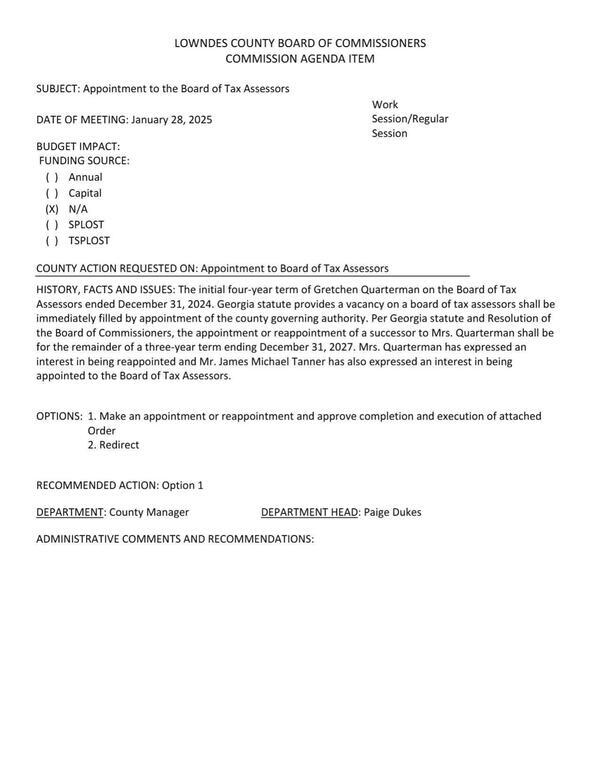 LOWNDES COUNTY BOARD OF COMMISSIONERS
COMMISSION AGENDA ITEM

SUBJECT: Appointment to the Board of Tax Assessors

DATE OF MEETING: January 28, 2025

Work Session/Regular Session

BUDGET IMPACT:
FUNDING SOURCE:
( ) Annual
( ) Capital
(X) N/A
( ) SPLOST
( ) TSPLOST

COUNTY ACTION REQUESTED ON: Appointment to Board of Tax Assessors

HISTORY, FACTS AND ISSUES: The initial four-year term of Gretchen Quarterman on the Board of Tax Assessors ended December 31, 2024. Georgia statute provides a vacancy on a board of tax assessors shall be immediately filled by appointment of the county governing authority. Per Georgia statute and Resolution of the Board of Commissioners, the appointment or reappointment of a successor to Mrs. Quarterman shall be for the remainder of a three-year term ending December 31, 2027. Mrs. Quarterman has expressed an interest in being reappointed and Mr. James Michael Tanner has also expressed an interest in being appointed to the Board of Tax Assessors.

OPTIONS: 1. Make an appointment or reappointment and approve completion and execution of attached Order
2. Redirect

RECOMMENDED ACTION: Option 1

DEPARTMENT: County Manager

DEPARTMENT HEAD: Paige Dukes

ADMINISTRATIVE COMMENTS AND RECOMMENDATIONS: